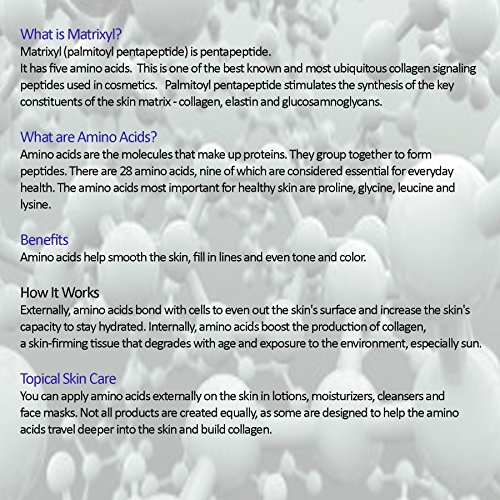 What is Matrixyl?
Matrixyl (palmitoyl pentapeptide) is pentapeptide.
It has five amino acids. This is one of the best known and most ubiquitous collagen signaling peptides used in cosmetics. Palmitoyl pentapeptide stimulates the synthesis of the key constituents of the skin matrix - collagen, elastin and glucosamnoglycans.

What are Amino Acids?
Amino acids are the molecules that make up proteins. They group together to form peptides. There are 28 amino acids, nine of which are considered essential for everyday health. The amino acids most important for healthy skin are proline, glycine, leucine and lysine.

Benefits
Amino acids help smooth the skin, fill in lines and even tone and color.

How It Works
Externally, amino acids bond with cells to even out the skin's surface and increase the skin's capacity to stay hydrated. Internally, amino acids boost the production of collagen, a skin-firming tissue that degrades with age and exposure to the environment, especially sun.

Topical Skin Care
You can apply amino acids externally on the skin in lotions, moisturizers, cleansers and face masks. Not all products are created equally, as some are designed to help the amino acids travel deeper into the skin and build collagen.